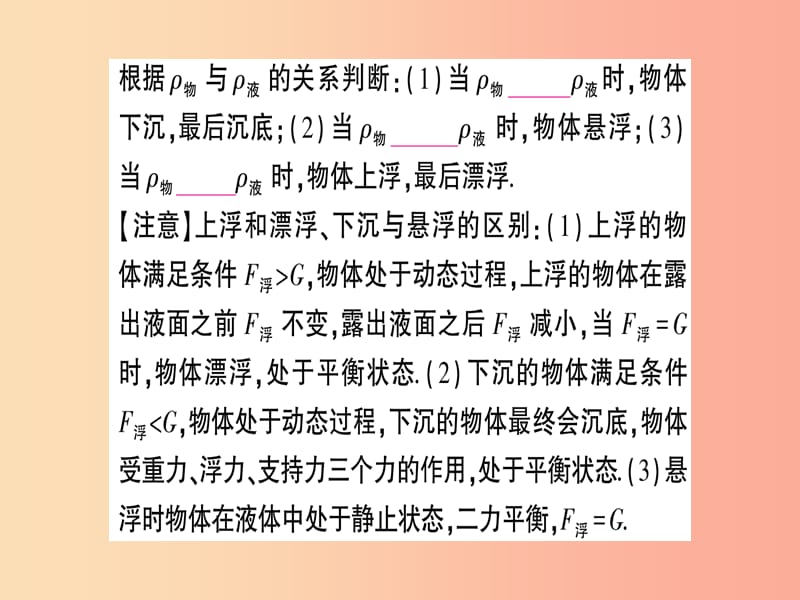 根据$\rho_{物}$与$\rho_{液}$的关系判断:(1)当$\rho_{物}$______$\rho_{液}$时,物体下沉,最后沉底;(2)当$\rho_{物}$______$\rho_{液}$时,物体悬浮;(3)当$\rho_{物}$______$\rho_{液}$时,物体上浮,最后漂浮.

【注意】上浮和漂浮、下沉与悬浮的区别:(1)上浮的物体满足条件$F_{浮}>G$,物体处于动态过程,上浮的物体在露出液面之前$F_{浮}$不变,露出液面之后$F_{浮}$减小,当$F_{浮}=G$时,物体漂浮,处于平衡状态.(2)下沉的物体满足条件$F_{浮}<G$,物体处于动态过程,下沉的物体最终会沉底,物体受重力、浮力、支持力三个力的作用,处于平衡状态.(3)悬浮时物体在液体中处于静止状态,二力平衡,$F_{浮}=G$.